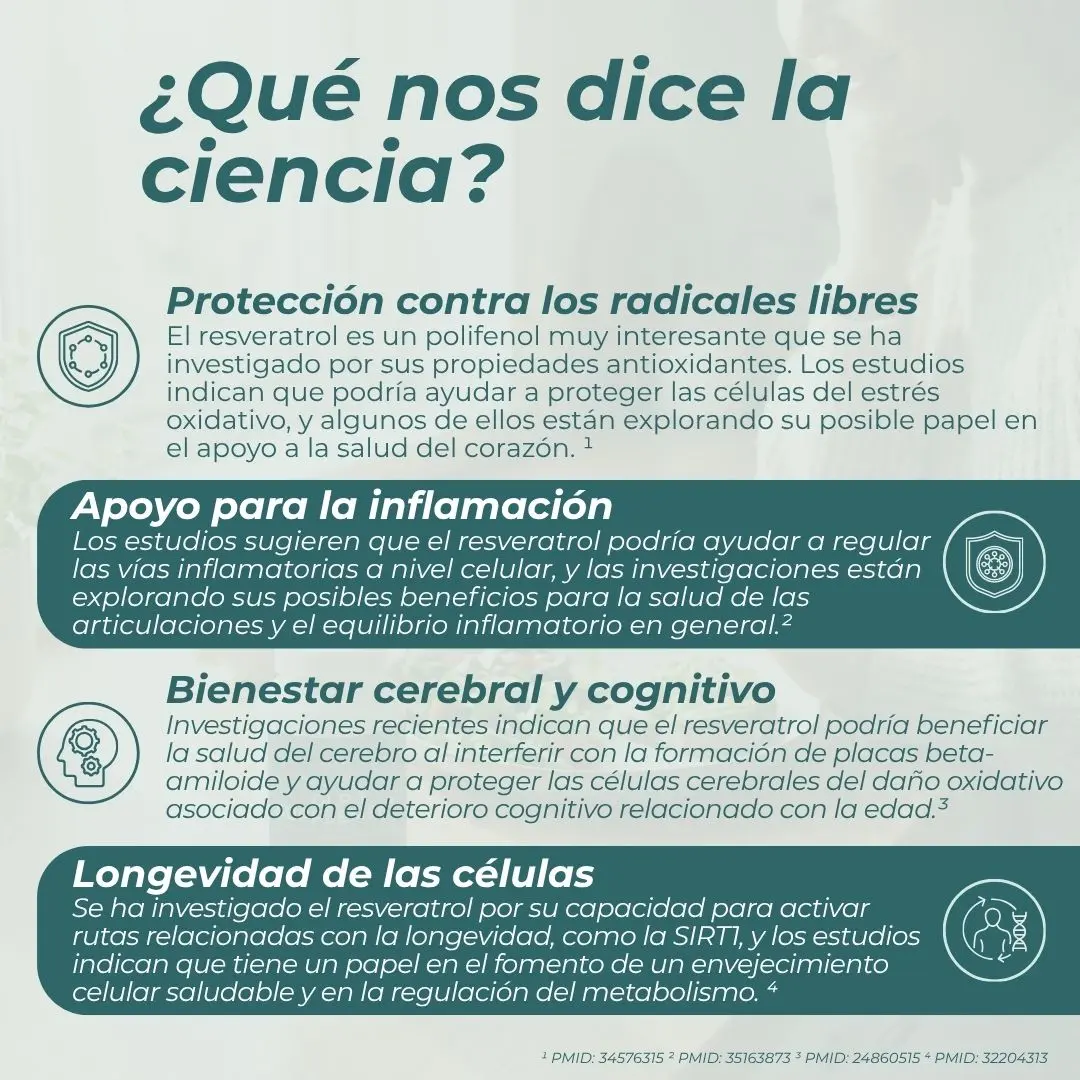 ¿Qué nos dice la ciencia?

Protección contra los radicales libres
El resveratrol es un polifenol muy interesante que se ha investigado por sus propiedades antioxidantes. Los estudios indican que podría ayudar a proteger las células del estrés oxidativo, y algunos de ellos están explorando su posible papel en el apoyo a la salud del corazón. $^{1}$

Apoyo para la inflamación
Los estudios sugieren que el resveratrol podría ayudar a regular las vías inflamatorias a nivel celular, y las investigaciones están explorando sus posibles beneficios para la salud de las articulaciones y el equilibrio inflamatorio en general.$^{2}$

Bienestar cerebral y cognitivo
Investigaciones recientes indican que el resveratrol podría beneficiar la salud del cerebro al interferir con la formación de placas beta-amiloide y ayudar a proteger las células cerebrales del daño oxidativo asociado con el deterioro cognitivo relacionado con la edad.$^{3}$

Longevidad de las células
Se ha investigado el resveratrol por su capacidad para activar rutas relacionadas con la longevidad, como la SIRT1, y los estudios indican que tiene un papel en el fomento de un envejecimiento celular saludable y en la regulación del metabolismo. $^{4}$

$^{1}$ PMID: 34576315 $^{2}$ PMID: 35163873 $^{3}$ PMID: 24860515 $^{4}$ PMID: 32204313